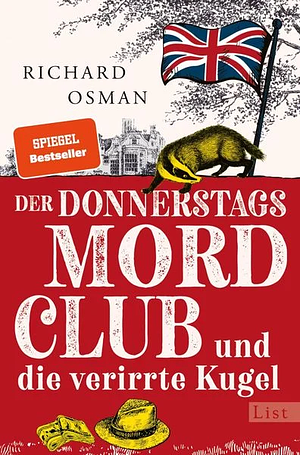 RICHARD OSMAN

SPIEGEL Bestseller

DER DONNERSTAGS MORD CLUB und die verirrte Kugel

List